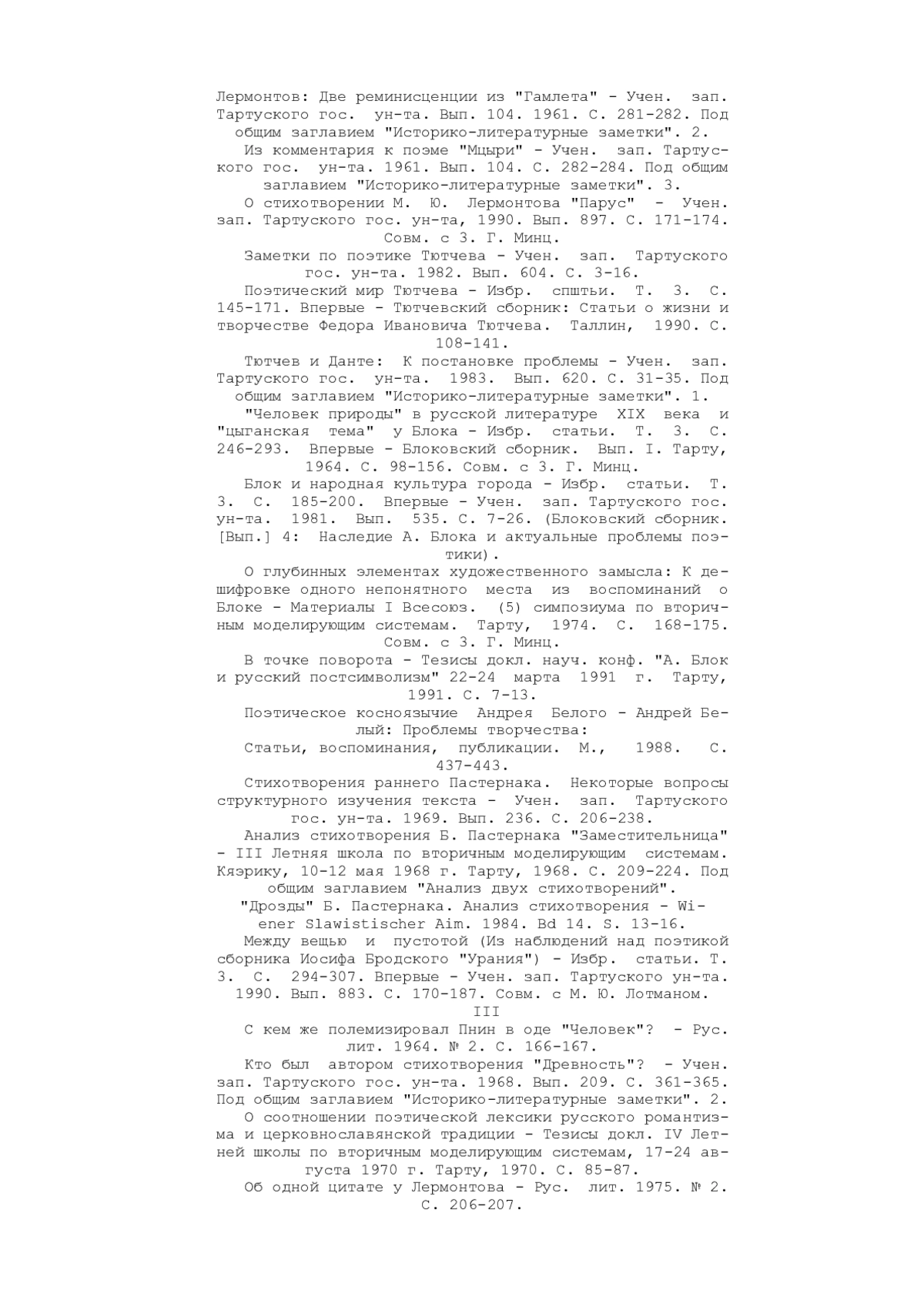 Лермонтов: Две реминисценции из "Гамлета" - Учен. зап. Тартуского гос. ун-та. Вып. 104. 1961. С. 281-282. Под общим заглавием "Историко-литературные заметки". 2.

Из комментария к поэме "Мцыри" - Учен. зап. Тартуского гос. ун-та. 1961. Вып. 104. С. 282-284. Под общим заглавием "Историко-литературные заметки". 3.

О стихотворении М. Ю. Лермонтова "Парус" - Учен. зап. Тартуского гос. ун-та, 1990. Вып. 897. С. 171-174. Совм. с З. Г. Минц.

Заметки по поэтике Тютчева - Учен. зап. Тартуского гос. ун-та. 1982. Вып. 604. С. 3-16.

Поэтический мир Тютчева - Избр. спштьи. Т. 3. С. 145-171. Впервые - Тютчевский сборник: Статьи о жизни и творчестве Федора Ивановича Тютчева. Таллин, 1990. С. 108-141.

Тютчев и Данте: К постановке проблемы - Учен. зап. Тартуского гос. ун-та. 1983. Вып. 620. С. 31-35. Под общим заглавием "Историко-литературные заметки". 1.

"Человек природы" в русской литературе XIX века и "цыганская тема" у Блока - Избр. статьи. Т. 3. С. 246-293. Впервые - Блоковский сборник. Вып. I. Тарту, 1964. С. 98-156. Совм. с З. Г. Минц.

Блок и народная культура города - Избр. статьи. Т. 3. С. 185-200. Впервые - Учен. зап. Тартуского гос. ун-та. 1981. Вып. 535. С. 7-26. (Блоковский сборник. [Вып.] 4: Наследие А. Блока и актуальные проблемы поэтики).

О глубинных элементах художественного замысла: К дешифровке одного непонятного места из воспоминаний о Блоке - Материалы I Всесоюз. (5) симпозиума по вторичным моделирующим системам. Тарту, 1974. С. 168-175. Совм. с З. Г. Минц.

В точке поворота - Тезисы докл. науч. конф. "А. Блок и русский постсимволизм" 22-24 марта 1991 г. Тарту, 1991. С. 7-13.

Поэтическое косноязычие Андрея Белого - Андрей Белый: Проблемы творчества:

Статьи, воспоминания, публикации. М., 1988. С. 437-443.

Стихотворения раннего Пастернака. Некоторые вопросы структурного изучения текста - Учен. зап. Тартуского гос. ун-та. 1969. Вып. 236. С. 206-238.

Анализ стихотворения Б. Пастернака "Заместительница" - III Летняя школа по вторичным моделирующим системам. Кяэрику, 10-12 мая 1968 г. Тарту, 1968. С. 209-224. Под общим заглавием "Анализ двух стихотворений".

"Дрозды" Б. Пастернака. Анализ стихотворения - Wiener Slawistischer Aim. 1984. Bd 14. S. 13-16.

Между вещью и пустотой (Из наблюдений над поэтикой сборника Иосифа Бродского "Урания") - Избр. статьи. Т. 3. С. 294-307. Впервые - Учен. зап. Тартуского ун-та. 1990. Вып. 883. С. 170-187. Совм. с М. Ю. Лотманом.

III

С кем же полемизировал Пнин в оде "Человек"? - Рус. лит. 1964. № 2. С. 166-167.

Кто был автором стихотворения "Древность"? - Учен. зап. Тартуского гос. ун-та. 1968. Вып. 209. С. 361-365. Под общим заглавием "Историко-литературные заметки". 2.

О соотношении поэтической лексики русского романтизма и церковнославянской традиции - Тезисы докл. IV Летней школы по вторичным моделирующим системам, 17-24 августа 1970 г. Тарту, 1970. С. 85-87.

Об одной цитате у Лермонтова - Рус. лит. 1975. № 2. С. 206-207.